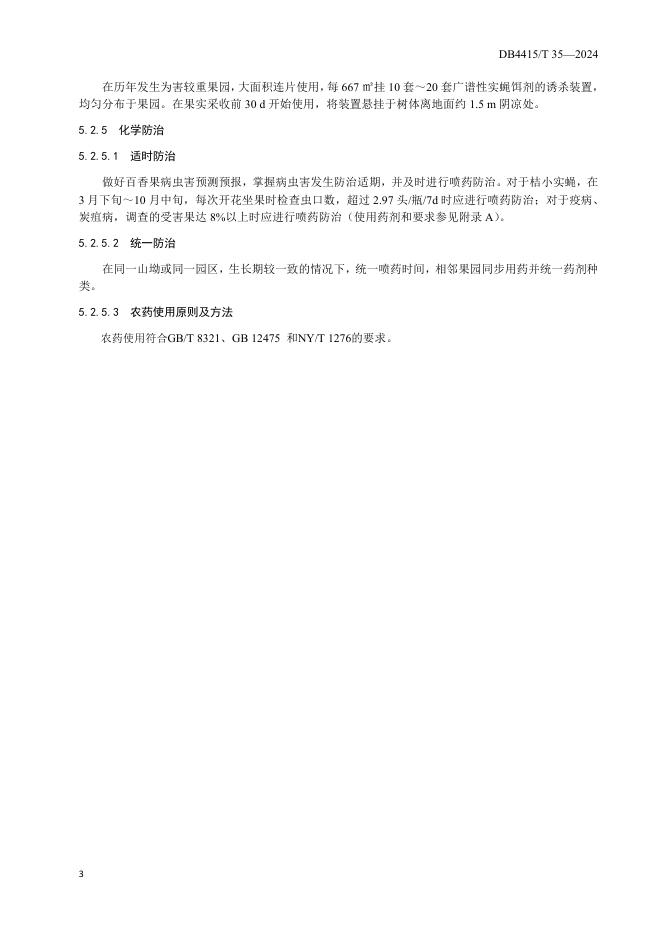 DB4415/T 35—2024

在历年发生为害较重果园，大面积连片使用，每 667 ㎡挂 10 套～20 套广谱性实蝇饵剂的诱杀装置，均匀分布于果园。在果实采收前 30 d 开始使用，将装置悬挂于树体离地面约 1.5 m 阴凉处。

5.2.5 化学防治

5.2.5.1 适时防治

做好百香果病虫害预测预报，掌握病虫害发生防治适期，并及时进行喷药防治。对于桔小实蝇，在 3 月下旬～10 月中旬，每次开花坐果时检查虫口数，超过 2.97 头/瓶/7d 时应进行喷药防治；对于疫病、炭疽病，调查的受害果达 8%以上时应进行喷药防治（使用药剂和要求参见附录 A）。

5.2.5.2 统一防治

在同一山坳或同一园区，生长期较一致的情况下，统一喷药时间，相邻果园同步用药并统一药剂种类。

5.2.5.3 农药使用原则及方法

农药使用符合GB/T 8321、GB 12475 和NY/T 1276的要求。

3